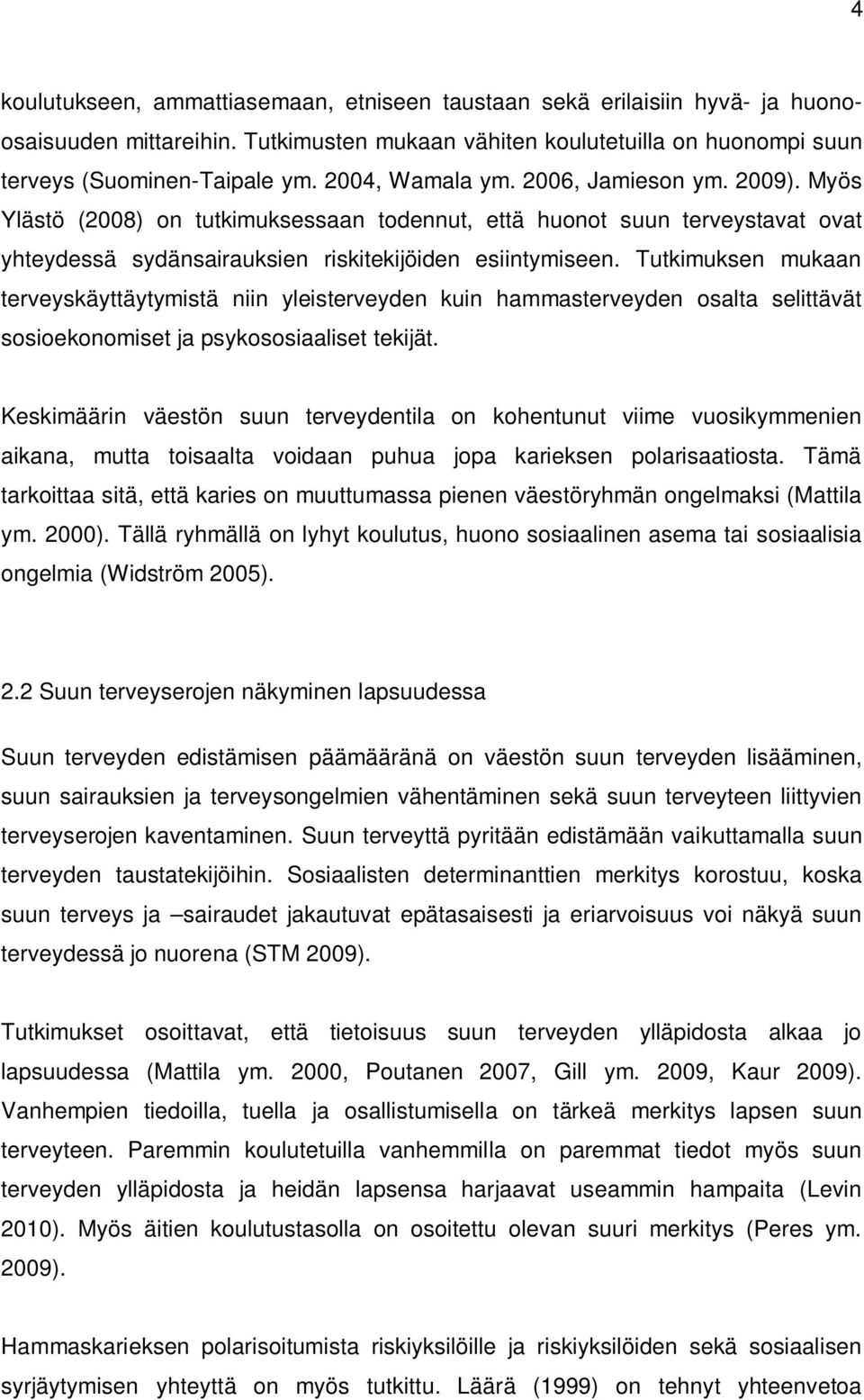 4

koulutukseen, ammattiasemaan, etniseen taustaan sekä erilaisiin hyvä- ja huono-osaisuuden mittareihin. Tutkimusten mukaan vähiten koulutetuilla on huonompi suun terveys (Suominen-Taipale ym. 2004, Wamala ym. 2006, Jamieson ym. 2009). Myös Ylästö (2008) on tutkimuksessaan todennut, että huonot suun terveystavat ovat yhteydessä sydänsairauksien riskitekijöiden esiintymiseen. Tutkimuksen mukaan terveyskäyttäytymistä niin yleisterveyden kuin hammasterveyden osalta selittävät sosioekonomiset ja psykososiaaliset tekijät.

Keskimäärin väestön suun terveydentila on kohentunut viime vuosikymmenien aikana, mutta toisaalta voidaan puhua jopa karieksen polarisaatiosta. Tämä tarkoittaa sitä, että karies on muuttumassa pienen väestöryhmän ongelmaksi (Mattila ym. 2000). Tällä ryhmällä on lyhyt koulutus, huono sosiaalinen asema tai sosiaalisia ongelmia (Widström 2005).

2.2 Suun terveyserojen näkyminen lapsuudessa

Suun terveyden edistämisen päämääränä on väestön suun terveyden lisääminen, suun sairauksien ja terveysongelmien vähentäminen sekä suun terveyteen liittyvien terveyserojen kaventaminen. Suun terveyttä pyritään edistämään vaikuttamalla suun terveyden taustatekijöihin. Sosiaalisten determinanttien merkitys korostuu, koska suun terveys ja –sairaudet jakautuvat epätasaisesti ja eriarvoisuus voi näkyä suun terveydessä jo nuorena (STM 2009).

Tutkimukset osoittavat, että tietoisuus suun terveyden ylläpidosta alkaa jo lapsuudessa (Mattila ym. 2000, Poutanen 2007, Gill ym. 2009, Kaur 2009). Vanhempien tiedoilla, tuella ja osallistumisella on tärkeä merkitys lapsen suun terveyteen. Paremmin koulutetuilla vanhemmilla on paremmat tiedot myös suun terveyden ylläpidosta ja heidän lapsensa harjaavat useammin hampaita (Levin 2010). Myös äitien koulutustasolla on osoitettu olevan suuri merkitys (Peres ym. 2009).

Hammaskarieksen polarisoitumista riskiyksilöille ja riskiyksilöiden sekä sosiaalisen syrjäytymisen yhteyttä on myös tutkittu. Läärä (1999) on tehnyt yhteenvetoa